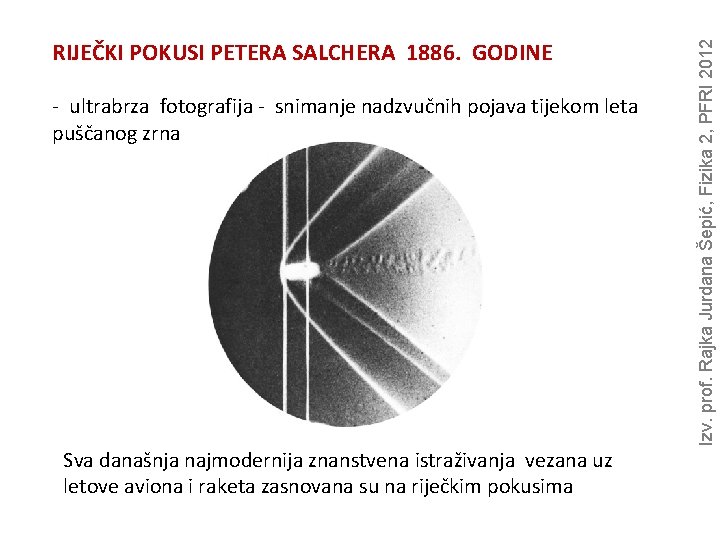 RIJEČKI POKUSI PETERA SALCHERA 1886. GODINE

- ultrabrza fotografija - snimanje nadzvučnih pojava tijekom leta puščanog zrna

Sva današnja najmodernija znanstvena istraživanja vezana uz letove aviona i raketa zasnovana su na riječkim pokusima

Izv. prof. Rajka Jurdana Šepić, Fizika 2, PFRI 2012